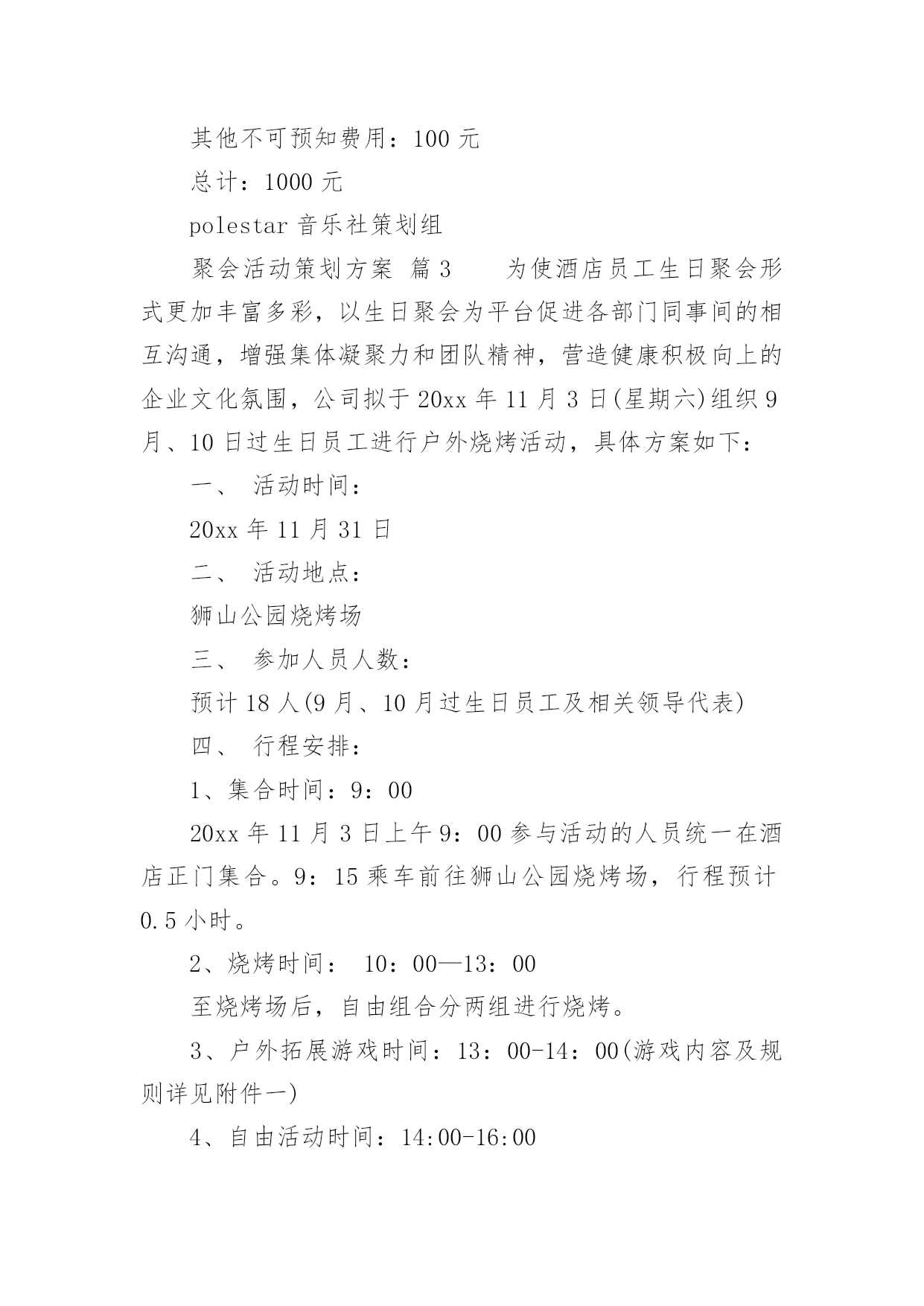 其他不可预知费用：100 元

总计：1000 元

polestar 音乐社策划组

聚会活动策划方案 篇 3　　为使酒店员工生日聚会形式更加丰富多彩，以生日聚会为平台促进各部门同事间的相互沟通，增强集体凝聚力和团队精神，营造健康积极向上的企业文化氛围，公司拟于 20xx 年 11 月 3 日(星期六)组织 9 月、10 日过生日员工进行户外烧烤活动，具体方案如下：

一、 活动时间：

20xx 年 11 月 31 日

二、 活动地点：

狮山公园烧烤场

三、 参加人员人数：

预计 18 人(9 月、10 月过生日员工及相关领导代表)

四、 行程安排：

1、集合时间：9：00

20xx 年 11 月 3 日上午 9：00 参与活动的人员统一在酒店正门集合。9：15 乘车前往狮山公园烧烤场，行程预计 0.5 小时。

2、烧烤时间： 10：00—13：00

至烧烤场后，自由组合分两组进行烧烤。

3、户外拓展游戏时间：13：00-14：00(游戏内容及规则详见附件一)

4、自由活动时间：14:00-16:00